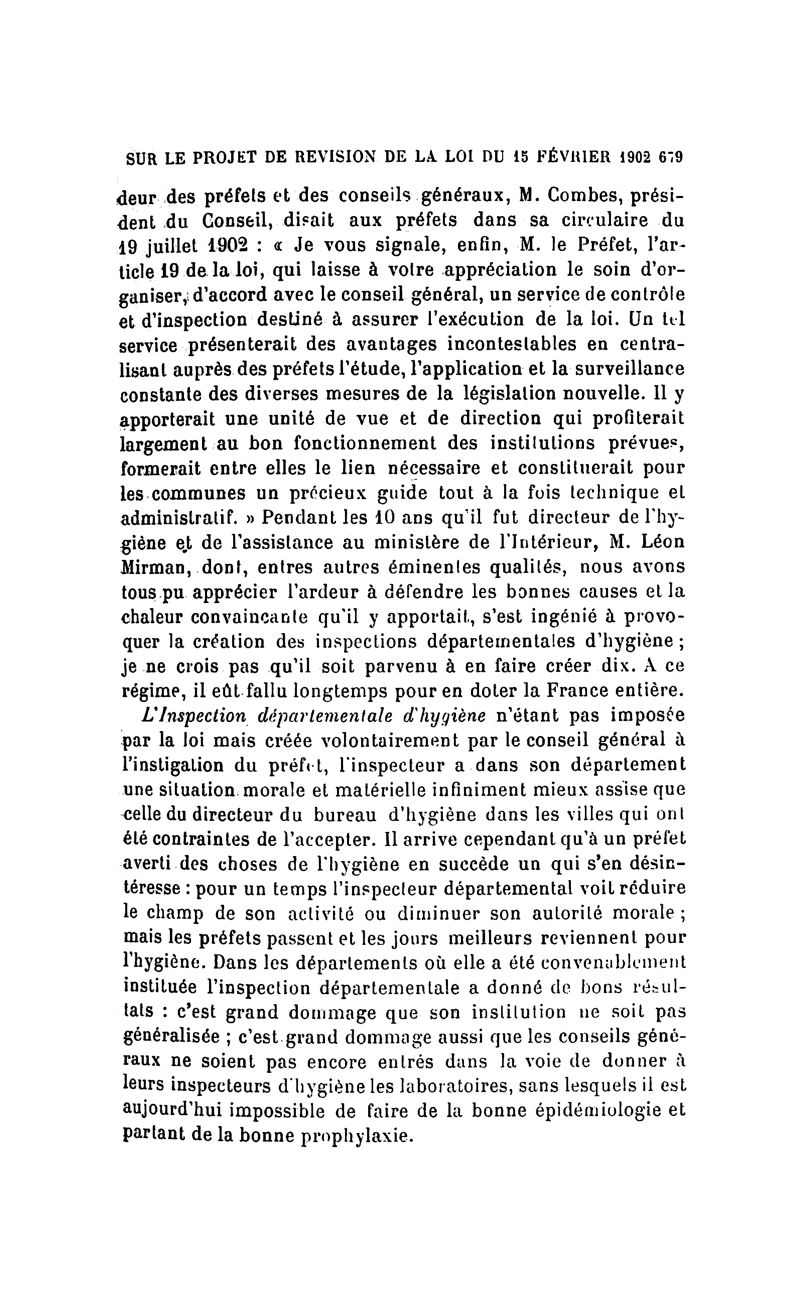 SUR LE PROJET DE REVISION DE LA LOI DU 15 FÉVRIER 1902 679

deur des préfets et des conseils généraux, M. Combes, président du Conseil, disait aux préfets dans sa circulaire du 19 juillet 1902 : « Je vous signale, enfin, M. le Préfet, l'article 19 de la loi, qui laisse à votre appréciation le soin d'organiser, d'accord avec le conseil général, un service de contrôle et d'inspection destiné à assurer l'exécution de la loi. Un tel service présenterait des avantages incontestables en centralisant auprès des préfets l'étude, l'application et la surveillance constante des diverses mesures de la législation nouvelle. Il y apporterait une unité de vue et de direction qui profiterait largement au bon fonctionnement des institutions prévues, formerait entre elles le lien nécessaire et constituerait pour les communes un précieux guide tout à la fois technique et administratif. » Pendant les 10 ans qu'il fut directeur de l'hygiène et de l'assistance au ministère de l'Intérieur, M. Léon Mirman, dont, entres autres éminentes qualités, nous avons tous pu apprécier l'ardeur à défendre les bonnes causes et la chaleur convaincante qu'il y apportait, s'est ingénié à provoquer la création des inspections départementales d'hygiène ; je ne crois pas qu'il soit parvenu à en faire créer dix. A ce régime, il eût fallu longtemps pour en doter la France entière.

L'Inspection départementale d'hygiène n'étant pas imposée par la loi mais créée volontairement par le conseil général à l'instigation du préfet, l'inspecteur a dans son département une situation morale et matérielle infiniment mieux assise que celle du directeur du bureau d'hygiène dans les villes qui ont été contraintes de l'accepter. Il arrive cependant qu'à un préfet averti des choses de l'hygiène en succède un qui s'en désintéresse : pour un temps l'inspecteur départemental voit réduire le champ de son activité ou diminuer son autorité morale ; mais les préfets passent et les jours meilleurs reviennent pour l'hygiène. Dans les départements où elle a été convenablement instituée l'inspection départementale a donné de bons résultats : c'est grand dommage que son institution ne soit pas généralisée ; c'est grand dommage aussi que les conseils généraux ne soient pas encore entrés dans la voie de donner à leurs inspecteurs d'hygiène les laboratoires, sans lesquels il est aujourd'hui impossible de faire de la bonne épidémiologie et partant de la bonne prophylaxie.